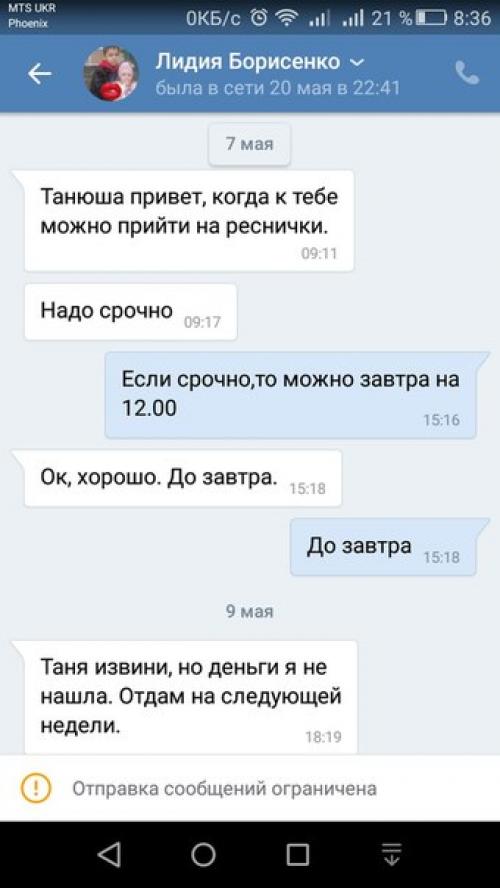 MTS UKR
Phoenix
0КБ/с 21 % 8:36

Лидия Борисенко
была в сети 20 мая в 22:41

7 мая

Танюша привет, когда к тебе можно прийти на реснички.
09:11

Надо срочно 09:17

Если срочно,то можно завтра на 12.00
15:16

Ок, хорошо. До завтра. 15:18

До завтра 15:18

9 мая

Таня извини, но деньги я не нашла. Отдам на следующей недели.
18:19

Отправка сообщений ограничена